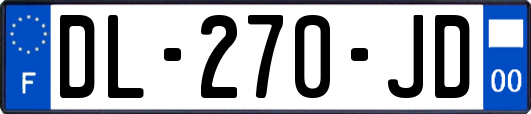 F
DL-270-JD
00